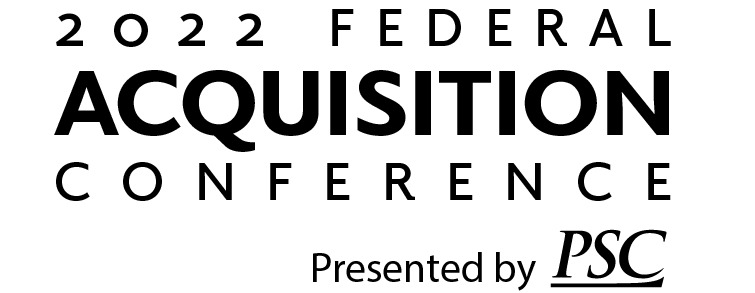 2022 FEDERAL
ACQUISITION
CONFERENCE
Presented by PSC